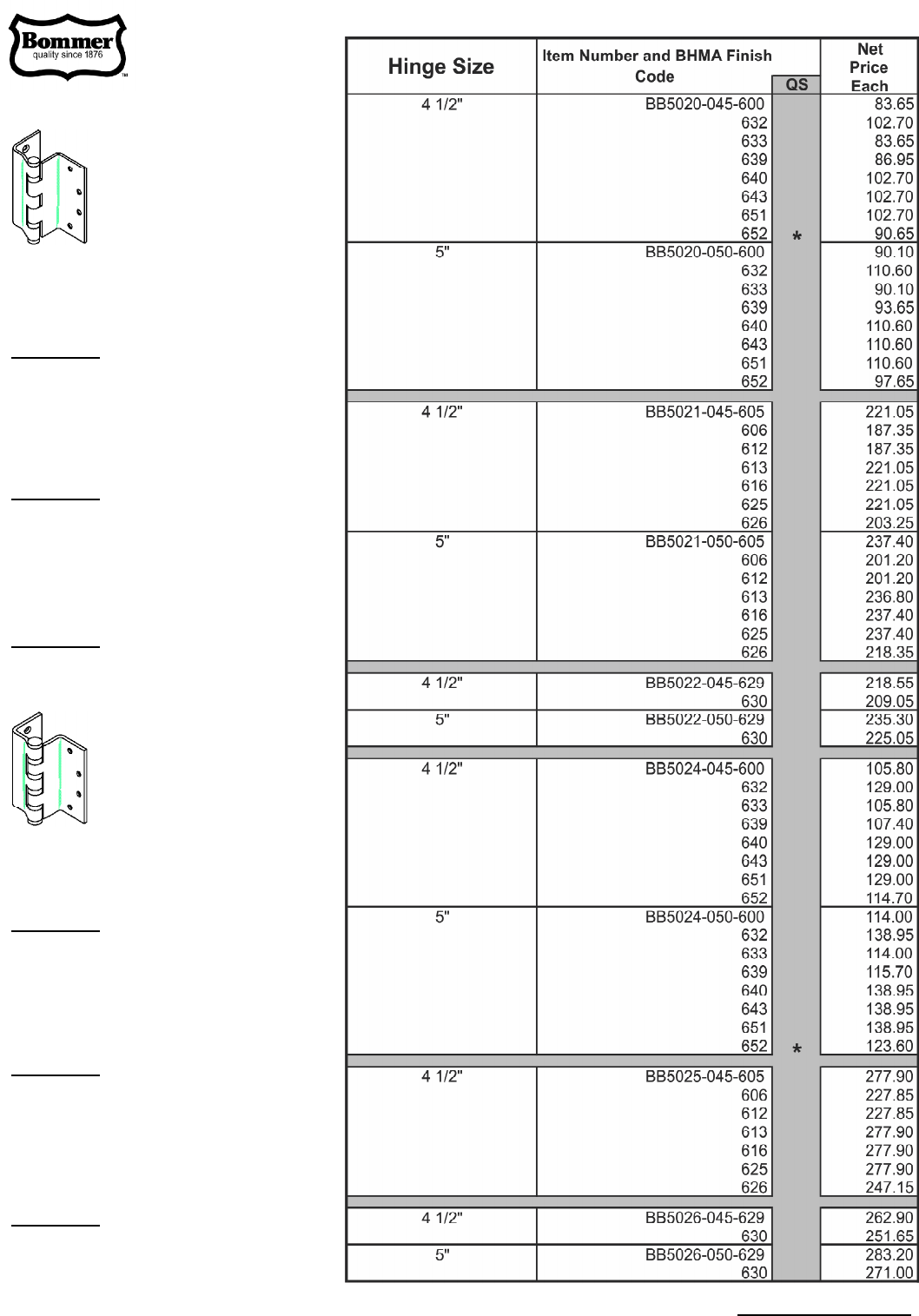 Bommer
quality since 1876
™

| Hinge Size | Item Number and BHMA Finish Code | QS | Net Price Each |
|---|---|---|---|
| 4 1/2" | BB5020-045-600 | | 83.65 |
| | 632 | | 102.70 |
| | 633 | | 83.65 |
| | 639 | | 86.95 |
| | 640 | | 102.70 |
| | 643 | | 102.70 |
| | 651 | | 102.70 |
| | 652 | * | 90.65 |
| 5" | BB5020-050-600 | | 90.10 |
| | 632 | | 110.60 |
| | 633 | | 90.10 |
| | 639 | | 93.65 |
| | 640 | | 110.60 |
| | 643 | | 110.60 |
| | 651 | | 110.60 |
| | 652 | | 97.65 |
| 4 1/2" | BB5021-045-605 | | 221.05 |
| | 606 | | 187.35 |
| | 612 | | 187.35 |
| | 613 | | 221.05 |
| | 616 | | 221.05 |
| | 625 | | 221.05 |
| | 626 | | 203.25 |
| 5" | BB5021-050-605 | | 237.40 |
| | 606 | | 201.20 |
| | 612 | | 201.20 |
| | 613 | | 236.80 |
| | 616 | | 237.40 |
| | 625 | | 237.40 |
| | 626 | | 218.35 |
| 4 1/2" | BB5022-045-629 | | 218.55 |
| | 630 | | 209.05 |
| 5" | BB5022-050-629 | | 235.30 |
| | 630 | | 225.05 |
| 4 1/2" | BB5024-045-600 | | 105.80 |
| | 632 | | 129.00 |
| | 633 | | 105.80 |
| | 639 | | 107.40 |
| | 640 | | 129.00 |
| | 643 | | 129.00 |
| | 651 | | 129.00 |
| | 652 | | 114.70 |
| 5" | BB5024-050-600 | | 114.00 |
| | 632 | | 138.95 |
| | 633 | | 114.00 |
| | 639 | | 115.70 |
| | 640 | | 138.95 |
| | 643 | | 138.95 |
| | 651 | | 138.95 |
| | 652 | * | 123.60 |
| 4 1/2" | BB5025-045-605 | | 277.90 |
| | 606 | | 227.85 |
| | 612 | | 227.85 |
| | 613 | | 277.90 |
| | 616 | | 277.90 |
| | 625 | | 277.90 |
| | 626 | | 247.15 |
| 4 1/2" | BB5026-045-629 | | 262.90 |
| | 630 | | 251.65 |
| 5" | BB5026-050-629 | | 283.20 |
| | 630 | | 271.00 |